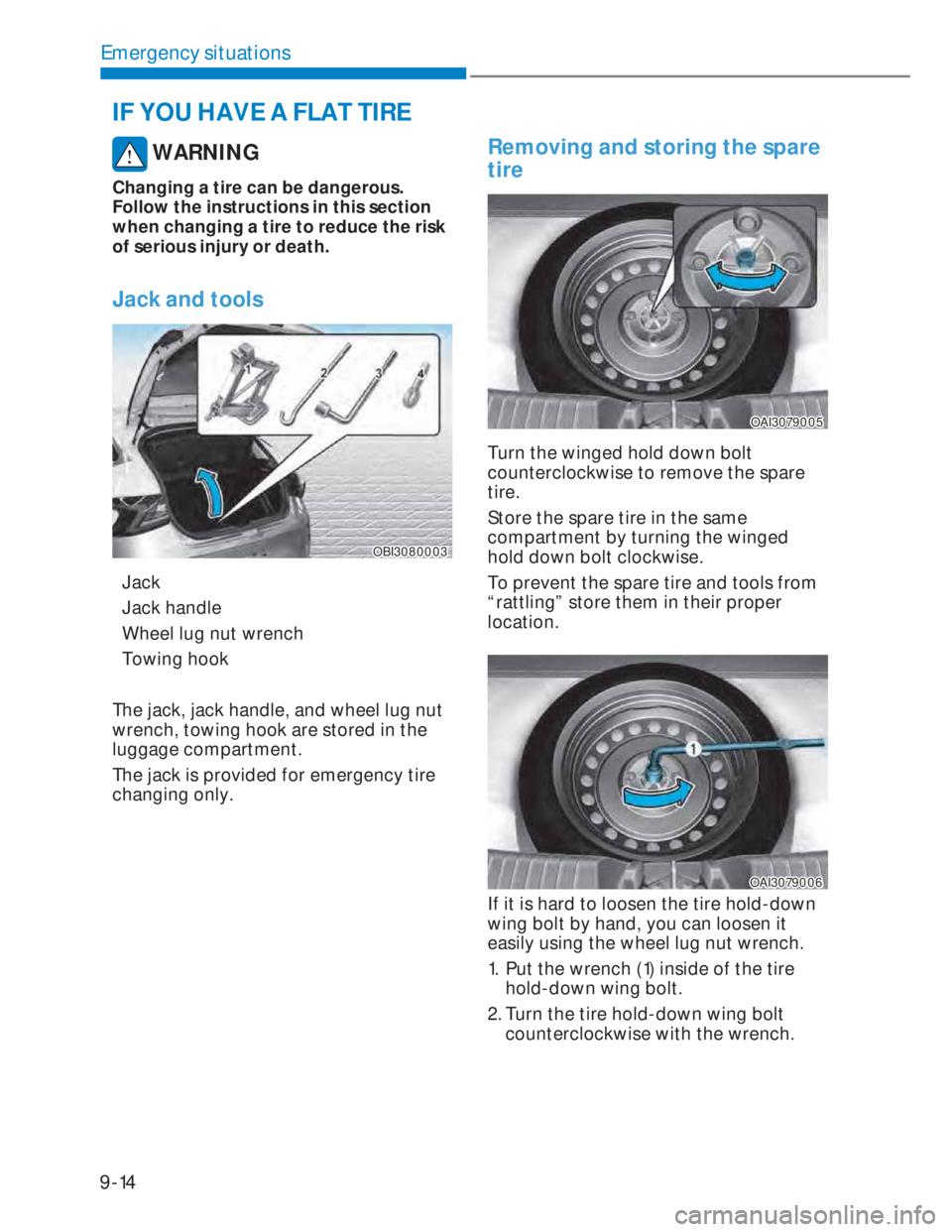 Emergency situations

IF YOU HAVE A FLAT TIRE

WARNING

Changing a tire can be dangerous. Follow the instructions in this section when changing a tire to reduce the risk of serious injury or death.

Jack and tools

1 2 3 4

OBI3080003

Jack

Jack handle

Wheel lug nut wrench

Towing hook

The jack, jack handle, and wheel lug nut wrench, towing hook are stored in the luggage compartment.

The jack is provided for emergency tire changing only.

Removing and storing the spare tire

OAI3079005

Turn the winged hold down bolt counterclockwise to remove the spare tire.

Store the spare tire in the same compartment by turning the winged hold down bolt clockwise.

To prevent the spare tire and tools from “rattling” store them in their proper location.

1

OAI3079006

If it is hard to loosen the tire hold-down wing bolt by hand, you can loosen it easily using the wheel lug nut wrench.

1. Put the wrench (1) inside of the tire hold-down wing bolt.

2. Turn the tire hold-down wing bolt counterclockwise with the wrench.

9-14

carmanualsonline.info